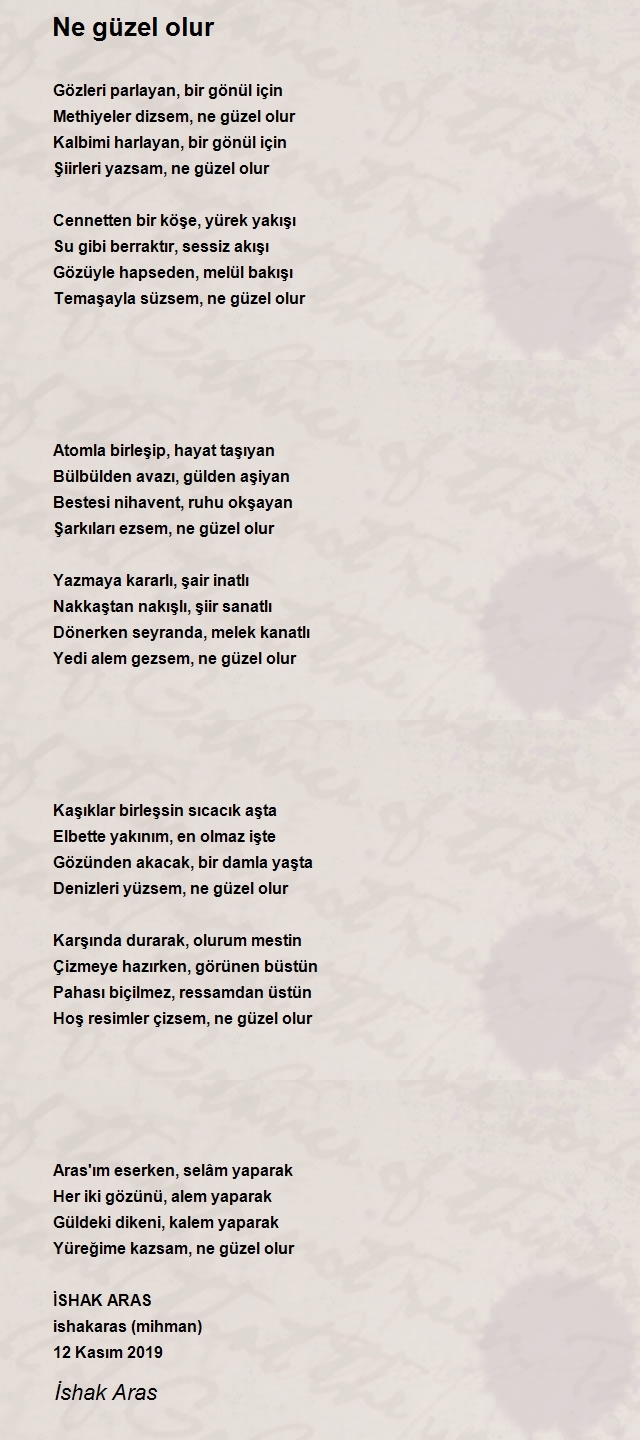 Ne güzel olur

Gözleri parlayan, bir gönül için
Methiyeler dizsem, ne güzel olur
Kalbimi harlayan, bir gönül için
Şiirleri yazsam, ne güzel olur

Cennetten bir köşe, yürek yakışı
Su gibi berraktır, sessiz akışı
Gözüyle hapseden, melül bakışı
Temaşayla süzsem, ne güzel olur

Atomla birleşip, hayat taşıyan
Bülbülden avazı, gülden aşiyan
Bestesi nihavent, ruhu okşayan
Şarkıları ezsem, ne güzel olur

Yazmaya kararlı, şair inatlı
Nakkaştan nakışlı, şiir sanatlı
Dönerken seyranda, melek kanatlı
Yedi alem gezsem, ne güzel olur

Kaşıklar birleşsin sıcacık aşta
Elbette yakınım, en olmaz işte
Gözünden akacak, bir damla yaşta
Denizleri yüzsem, ne güzel olur

Karşında durarak, olurum mestin
Çizmeye hazırken, görünen büstün
Pahası biçilmez, ressamdan üstün
Hoş resimler çizsem, ne güzel olur

Aras'ım eserken, selâm yaparak
Her iki gözünü, alem yaparak
Güldeki dikeni, kalem yaparak
Yüreğime kazsam, ne güzel olur

İSHAK ARAS
ishakaras (mihman)
12 Kasım 2019

İshak Aras